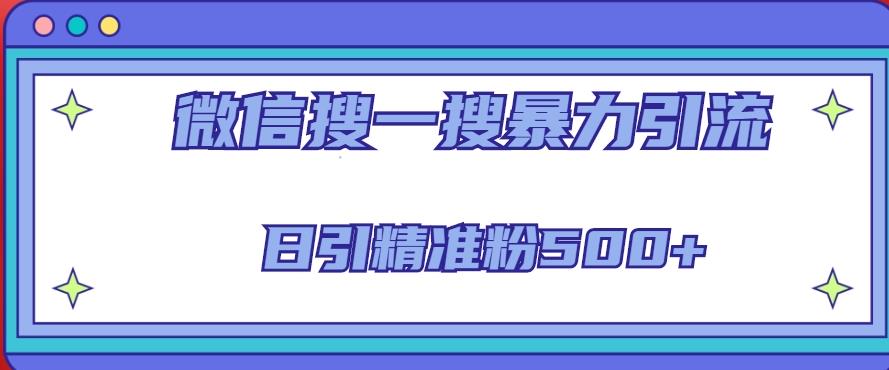 微信搜一搜暴力引流

日引精准粉500+